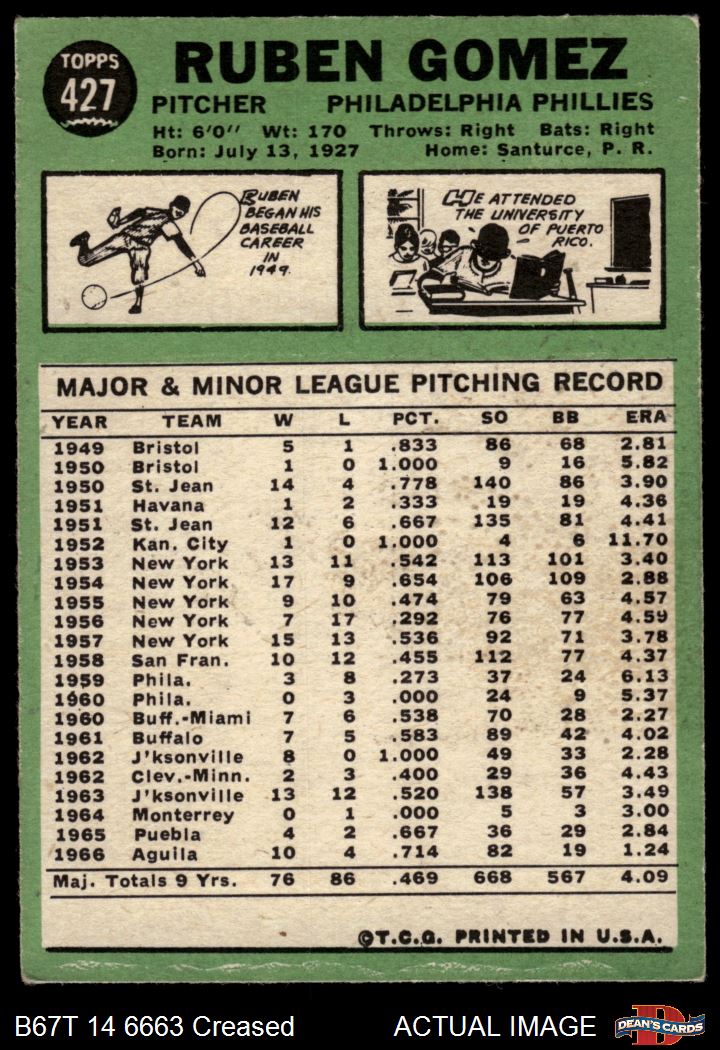 TOPPS 427

RUBEN GOMEZ

PITCHER PHILADELPHIA PHILLIES

Ht: 6'0" Wt: 170 Throws: Right Bats: Right
Born: July 13, 1927 Home: Santurce, P. R.

RUBEN BEGAN HIS BASEBALL CAREER IN 1949.

HE ATTENDED THE UNIVERSITY OF PUERTO RICO.

MAJOR & MINOR LEAGUE PITCHING RECORD

| YEAR | TEAM | W | L | PCT. | SO | BB | ERA |
|---|---|---|---|---|---|---|---|
| 1949 | Bristol | 5 | 1 | .833 | 86 | 68 | 2.81 |
| 1950 | Bristol | 1 | 0 | 1.000 | 9 | 16 | 5.82 |
| 1950 | St. Jean | 14 | 4 | .778 | 140 | 86 | 3.90 |
| 1951 | Havana | 1 | 2 | .333 | 19 | 19 | 4.36 |
| 1951 | St. Jean | 12 | 6 | .667 | 135 | 81 | 4.41 |
| 1952 | Kan. City | 1 | 0 | 1.000 | 4 | 6 | 11.70 |
| 1953 | New York | 13 | 11 | .542 | 113 | 101 | 3.40 |
| 1954 | New York | 17 | 9 | .654 | 106 | 109 | 2.88 |
| 1955 | New York | 9 | 10 | .474 | 79 | 63 | 4.57 |
| 1956 | New York | 7 | 17 | .292 | 76 | 77 | 4.59 |
| 1957 | New York | 15 | 13 | .536 | 92 | 71 | 3.78 |
| 1958 | San Fran. | 10 | 12 | .455 | 112 | 77 | 4.37 |
| 1959 | Phila. | 3 | 8 | .273 | 37 | 24 | 6.13 |
| 1960 | Phila. | 0 | 3 | .000 | 24 | 9 | 5.37 |
| 1960 | Buff.-Miami | 7 | 6 | .538 | 70 | 28 | 2.27 |
| 1961 | Buffalo | 7 | 5 | .583 | 89 | 42 | 4.02 |
| 1962 | J'ksonville | 8 | 0 | 1.000 | 49 | 33 | 2.28 |
| 1962 | Clev.-Minn. | 2 | 3 | .400 | 29 | 36 | 4.43 |
| 1963 | J'ksonville | 13 | 12 | .520 | 138 | 57 | 3.49 |
| 1964 | Monterrey | 0 | 1 | .000 | 5 | 3 | 3.00 |
| 1965 | Puebla | 4 | 2 | .667 | 36 | 29 | 2.84 |
| 1966 | Aguila | 10 | 4 | .714 | 82 | 19 | 1.24 |
| Maj. Totals 9 Yrs. | | 76 | 86 | .469 | 668 | 567 | 4.09 |

©T.C.G. PRINTED IN U.S.A.

B67T 14 6663 Creased ACTUAL IMAGE DEAN'S CARDS